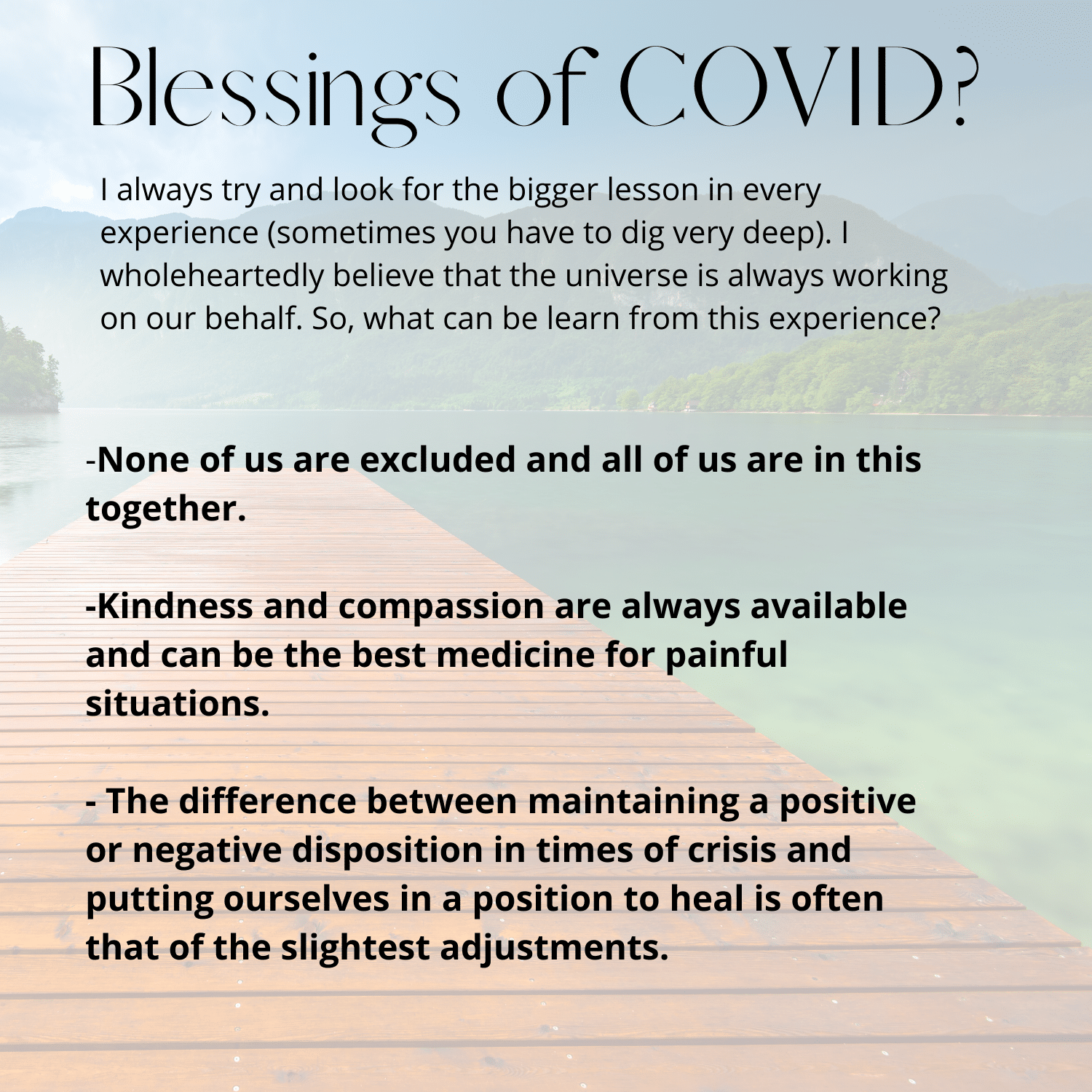 Blessings of COVID?

I always try and look for the bigger lesson in every experience (sometimes you have to dig very deep). I wholeheartedly believe that the universe is always working on our behalf. So, what can be learn from this experience?

-None of us are excluded and all of us are in this together.

-Kindness and compassion are always available and can be the best medicine for painful situations.

- The difference between maintaining a positive or negative disposition in times of crisis and putting ourselves in a position to heal is often that of the slightest adjustments.